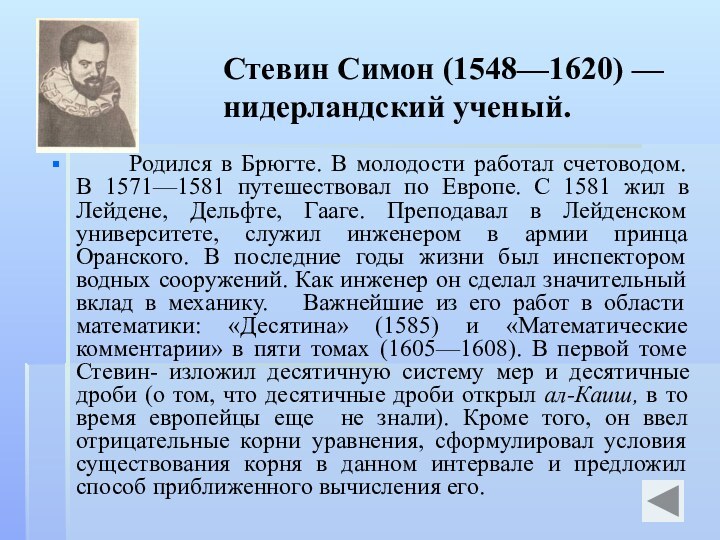 Стевин Симон (1548—1620) — нидерландский ученый.

Родился в Брюгте. В молодости работал счетоводом. В 1571—1581 путешествовал по Европе. С 1581 жил в Лейдене, Дельфте, Гааге. Преподавал в Лейденском университете, служил инженером в армии принца Оранского. В последние годы жизни был инспектором водных сооружений. Как инженер он сделал значительный вклад в механику. Важнейшие из его работ в области математики: «Десятина» (1585) и «Математические комментарии» в пяти томах (1605—1608). В первой томе Стевин- изложил десятичную систему мер и десятичные дроби (о том, что десятичные дроби открыл ал-Каиш, в то время европейцы еще не знали). Кроме того, он ввел отрицательные корни уравнения, сформулировал условия существования корня в данном интервале и предложил способ приближенного вычисления его.